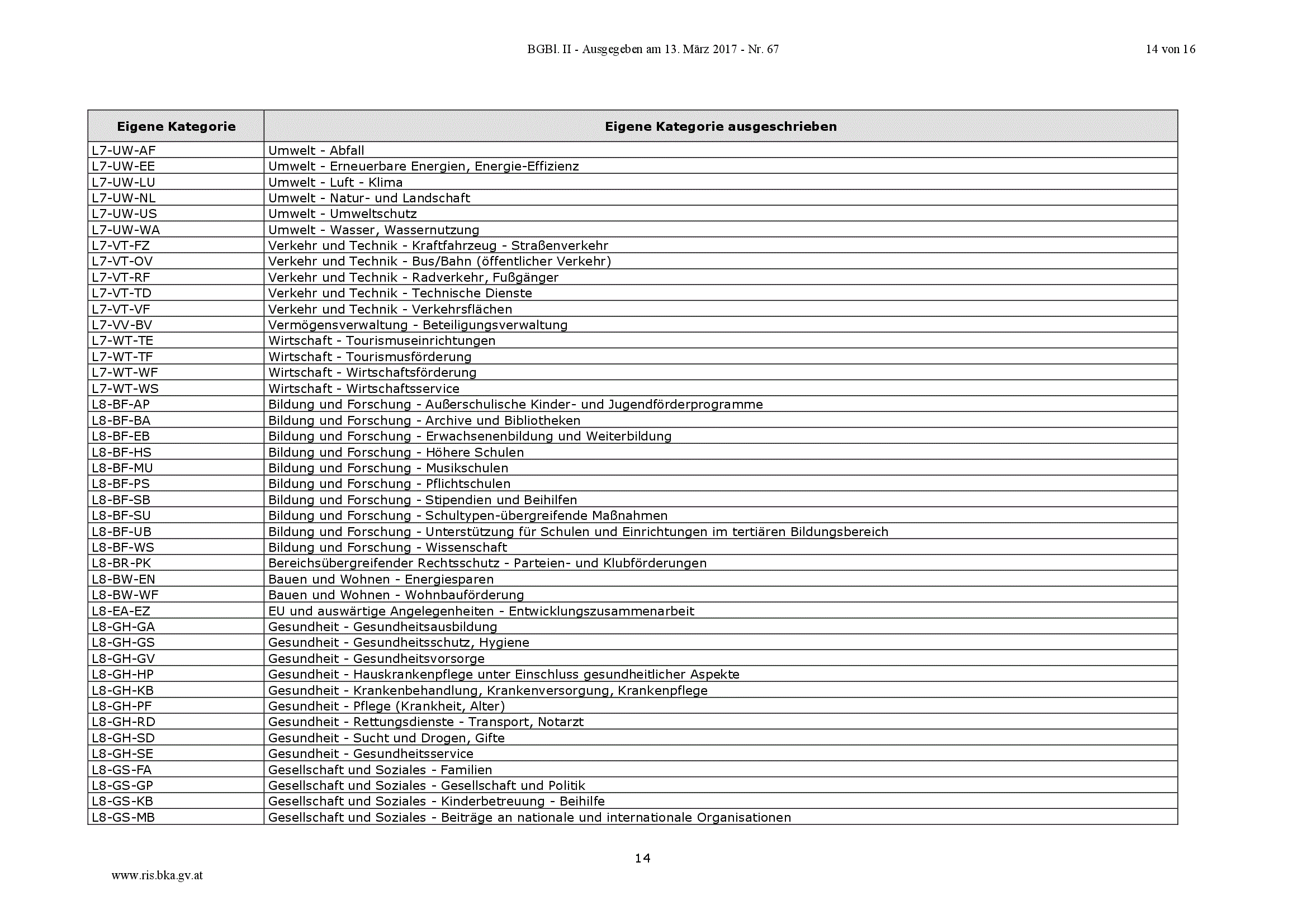 BGBl. II - Ausgegeben am 13. März 2017 - Nr. 67 14 von 16

| Eigene Kategorie | Eigene Kategorie ausgeschrieben |
|---|---|
| L7-UW-AF | Umwelt - Abfall |
| L7-UW-EE | Umwelt - Erneuerbare Energien, Energie-Effizienz |
| L7-UW-LU | Umwelt - Luft - Klima |
| L7-UW-NL | Umwelt - Natur- und Landschaft |
| L7-UW-US | Umwelt - Umweltschutz |
| L7-UW-WA | Umwelt - Wasser, Wassernutzung |
| L7-VT-FZ | Verkehr und Technik - Kraftfahrzeug - Straßenverkehr |
| L7-VT-OV | Verkehr und Technik - Bus/Bahn (öffentlicher Verkehr) |
| L7-VT-RF | Verkehr und Technik - Radverkehr, Fußgänger |
| L7-VT-TD | Verkehr und Technik - Technische Dienste |
| L7-VT-VF | Verkehr und Technik - Verkehrsflächen |
| L7-VV-BV | Vermögensverwaltung - Beteiligungsverwaltung |
| L7-WT-TE | Wirtschaft - Tourismuseinrichtungen |
| L7-WT-TF | Wirtschaft - Tourismusförderung |
| L7-WT-WF | Wirtschaft - Wirtschaftsförderung |
| L7-WT-WS | Wirtschaft - Wirtschaftsservice |
| L8-BF-AP | Bildung und Forschung - Außerschulische Kinder- und Jugendförderprogramme |
| L8-BF-BA | Bildung und Forschung - Archive und Bibliotheken |
| L8-BF-EB | Bildung und Forschung - Erwachsenenbildung und Weiterbildung |
| L8-BF-HS | Bildung und Forschung - Höhere Schulen |
| L8-BF-MU | Bildung und Forschung - Musikschulen |
| L8-BF-PS | Bildung und Forschung - Pflichtschulen |
| L8-BF-SB | Bildung und Forschung - Stipendien und Beihilfen |
| L8-BF-SU | Bildung und Forschung - Schultypen-übergreifende Maßnahmen |
| L8-BF-UB | Bildung und Forschung - Unterstützung für Schulen und Einrichtungen im tertiären Bildungsbereich |
| L8-BF-WS | Bildung und Forschung - Wissenschaft |
| L8-BR-PK | Bereichsübergreifender Rechtsschutz - Parteien- und Klubförderungen |
| L8-BW-EN | Bauen und Wohnen - Energiesparen |
| L8-BW-WF | Bauen und Wohnen - Wohnbauförderung |
| L8-EA-EZ | EU und auswärtige Angelegenheiten - Entwicklungszusammenarbeit |
| L8-GH-GA | Gesundheit - Gesundheitsausbildung |
| L8-GH-GS | Gesundheit - Gesundheitsschutz, Hygiene |
| L8-GH-GV | Gesundheit - Gesundheitsvorsorge |
| L8-GH-HP | Gesundheit - Hauskrankenpflege unter Einschluss gesundheitlicher Aspekte |
| L8-GH-KB | Gesundheit - Krankenbehandlung, Krankenversorgung, Krankenpflege |
| L8-GH-PF | Gesundheit - Pflege (Krankheit, Alter) |
| L8-GH-RD | Gesundheit - Rettungsdienste - Transport, Notarzt |
| L8-GH-SD | Gesundheit - Sucht und Drogen, Gifte |
| L8-GH-SE | Gesundheit - Gesundheitsservice |
| L8-GS-FA | Gesellschaft und Soziales - Familien |
| L8-GS-GP | Gesellschaft und Soziales - Gesellschaft und Politik |
| L8-GS-KB | Gesellschaft und Soziales - Kinderbetreuung - Beihilfe |
| L8-GS-MB | Gesellschaft und Soziales - Beiträge an nationale und internationale Organisationen |

14

www.ris.bka.gv.at